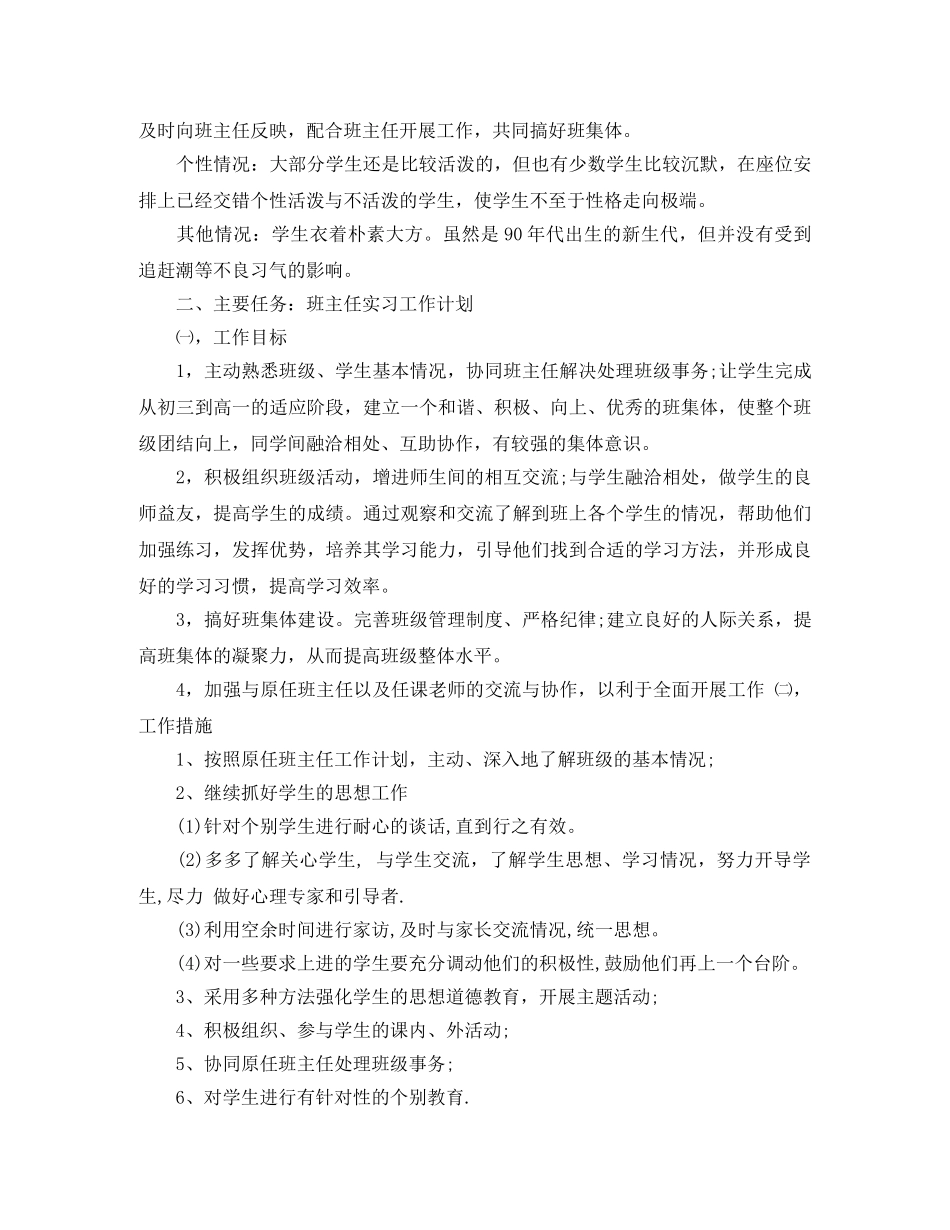 及时向班主任反映，配合班主任开展工作，共同搞好班集体。

个性情况：大部分学生还是比较活泼的，但也有少数学生比较沉默，在座位安排上已经交错个性活泼与不活泼的学生，使学生不至于性格走向极端。

其他情况：学生衣着朴素大方。虽然是90年代出生的新生代，但并没有受到追赶潮等不良习气的影响。

二、主要任务：班主任实习工作计划

㈠，工作目标

1，主动熟悉班级、学生基本情况，协同班主任解决处理班级事务;让学生完成从初三到高一的适应阶段，建立一个和谐、积极、向上、优秀的班集体，使整个班级团结向上，同学间融洽相处、互助协作，有较强的集体意识。

2，积极组织班级活动，增进师生间的相互交流;与学生融洽相处，做学生的良师益友，提高学生的成绩。通过观察和交流了解到班上各个学生的情况，帮助他们加强练习，发挥优势，培养其学习能力，引导他们找到合适的学习方法，并形成良好的学习习惯，提高学习效率。

3，搞好班集体建设。完善班级管理制度、严格纪律;建立良好的人际关系，提高班集体的凝聚力，从而提高班级整体水平。

4，加强与原任班主任以及任课老师的交流与协作，以利于全面开展工作 ㈡，工作措施

1、按照原任班主任工作计划，主动、深入地了解班级的基本情况;

2、继续抓好学生的思想工作

(1)针对个别学生进行耐心的谈话,直到行之有效。

(2)多多了解关心学生, 与学生交流，了解学生思想、学习情况，努力开导学生,尽力 做好心理专家和引导者.

(3)利用空余时间进行家访,及时与家长交流情况,统一思想。

(4)对一些要求上进的学生要充分调动他们的积极性,鼓励他们再上一个台阶。

3、采用多种方法强化学生的思想道德教育，开展主题活动;

4、积极组织、参与学生的课内、外活动;

5、协同原任班主任处理班级事务;

6、对学生进行有针对性的个别教育.